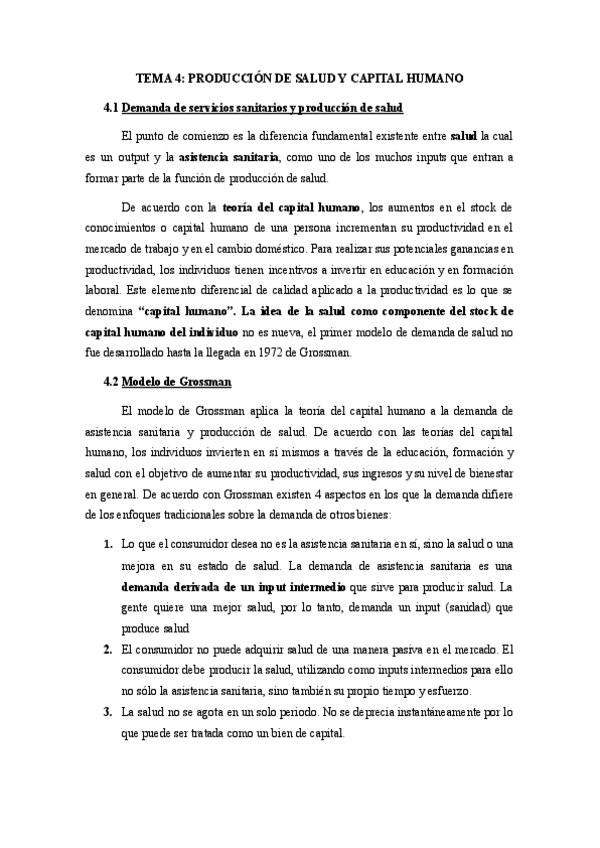 TEMA 4: PRODUCCIÓN DE SALUD Y CAPITAL HUMANO

4.1 Demanda de servicios sanitarios y producción de salud

El punto de comienzo es la diferencia fundamental existente entre salud la cual es un output y la asistencia sanitaria, como uno de los muchos inputs que entran a formar parte de la función de producción de salud.

De acuerdo con la teoría del capital humano, los aumentos en el stock de conocimientos o capital humano de una persona incrementan su productividad en el mercado de trabajo y en el cambio doméstico. Para realizar sus potenciales ganancias en productividad, los individuos tienen incentivos a invertir en educación y en formación laboral. Este elemento diferencial de calidad aplicado a la productividad es lo que se denomina "capital humano". La idea de la salud como componente del stock de capital humano del individuo no es nueva, el primer modelo de demanda de salud no fue desarrollado hasta la llegada en 1972 de Grossman.

4.2 Modelo de Grossman

El modelo de Grossman aplica la teoría del capital humano a la demanda de asistencia sanitaria y producción de salud. De acuerdo con las teorías del capital humano, los individuos invierten en sí mismos a través de la educación, formación y salud con el objetivo de aumentar su productividad, sus ingresos y su nivel de bienestar en general. De acuerdo con Grossman existen 4 aspectos en los que la demanda difiere de los enfoques tradicionales sobre la demanda de otros bienes:

1. Lo que el consumidor desea no es la asistencia sanitaria en sí, sino la salud o una mejora en su estado de salud. La demanda de asistencia sanitaria es una demanda derivada de un input intermedio que sirve para producir salud. La gente quiere una mejor salud, por lo tanto, demanda un input (sanidad) que produce salud

2. El consumidor no puede adquirir salud de una manera pasiva en el mercado. El consumidor debe producir la salud, utilizando como inputs intermedios para ello no sólo la asistencia sanitaria, sino también su propio tiempo y esfuerzo.

3. La salud no se agota en un solo periodo. No se deprecia instantáneamente por lo que puede ser tratada como un bien de capital.